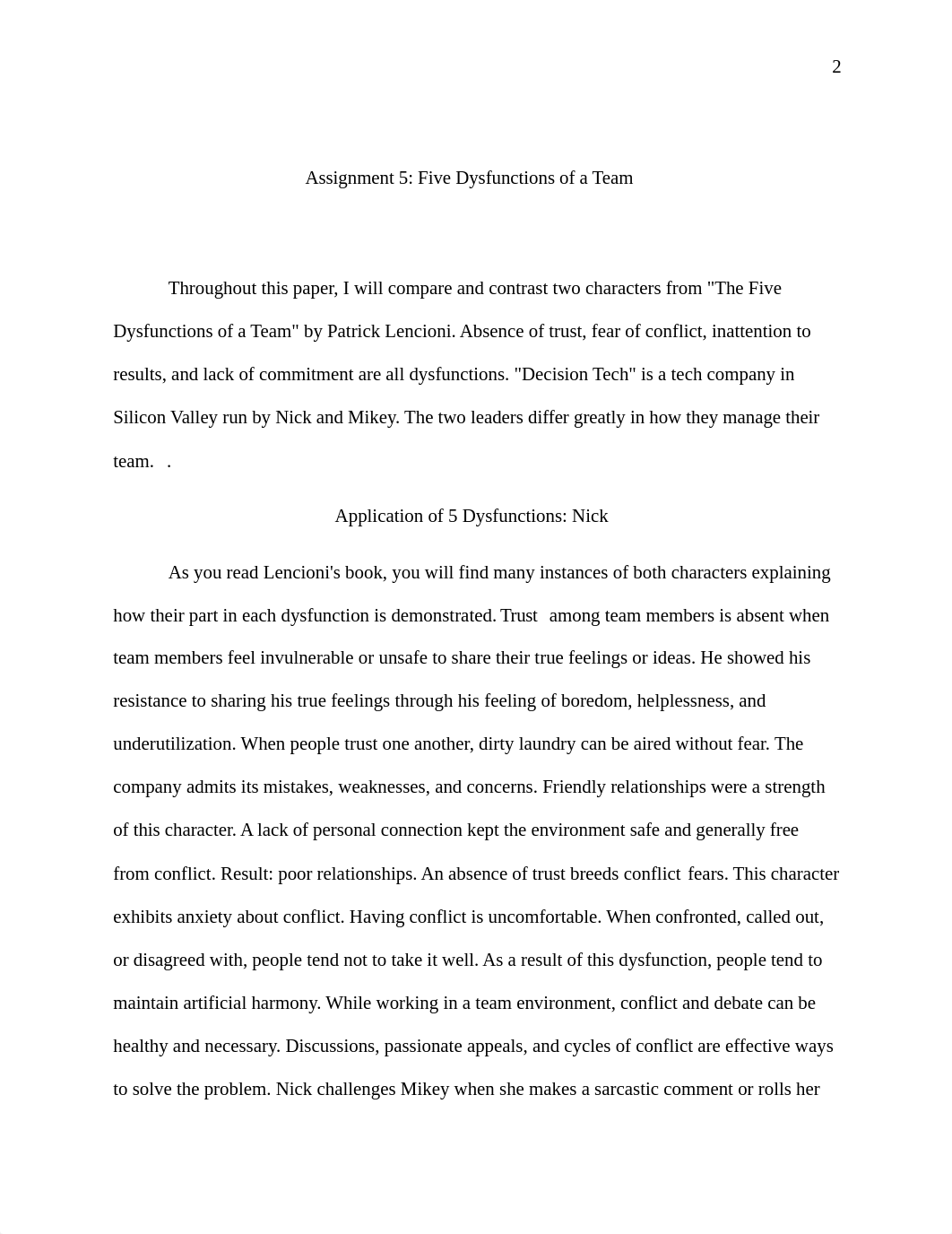 2

Assignment 5: Five Dysfunctions of a Team

Throughout this paper, I will compare and contrast two characters from "The Five Dysfunctions of a Team" by Patrick Lencioni. Absence of trust, fear of conflict, inattention to results, and lack of commitment are all dysfunctions. "Decision Tech" is a tech company in Silicon Valley run by Nick and Mikey. The two leaders differ greatly in how they manage their team. .

Application of 5 Dysfunctions: Nick

As you read Lencioni's book, you will find many instances of both characters explaining how their part in each dysfunction is demonstrated. Trust among team members is absent when team members feel invulnerable or unsafe to share their true feelings or ideas. He showed his resistance to sharing his true feelings through his feeling of boredom, helplessness, and underutilization. When people trust one another, dirty laundry can be aired without fear. The company admits its mistakes, weaknesses, and concerns. Friendly relationships were a strength of this character. A lack of personal connection kept the environment safe and generally free from conflict. Result: poor relationships. An absence of trust breeds conflict fears. This character exhibits anxiety about conflict. Having conflict is uncomfortable. When confronted, called out, or disagreed with, people tend not to take it well. As a result of this dysfunction, people tend to maintain artificial harmony. While working in a team environment, conflict and debate can be healthy and necessary. Discussions, passionate appeals, and cycles of conflict are effective ways to solve the problem. Nick challenges Mikey when she makes a sarcastic comment or rolls her